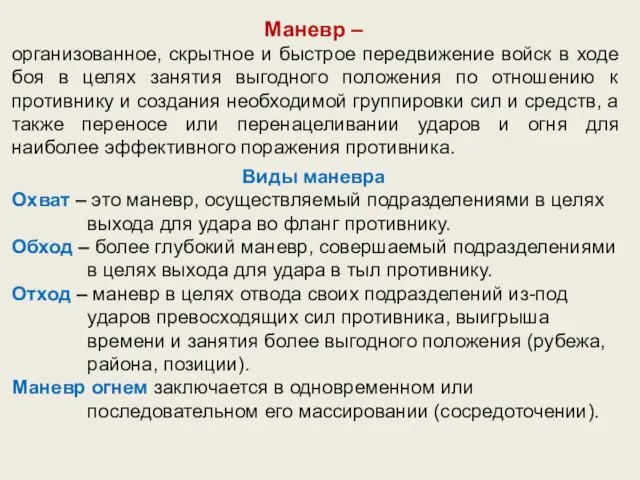 Маневр –
организованное, скрытное и быстрое передвижение войск в ходе боя в целях занятия выгодного положения по отношению к противнику и создания необходимой группировки сил и средств, а также переносе или перенацеливании ударов и огня для наиболее эффективного поражения противника.

Виды маневра

Охват – это маневр, осуществляемый подразделениями в целях выхода для удара во фланг противнику.

Обход – более глубокий маневр, совершаемый подразделениями в целях выхода для удара в тыл противнику.

Отход – маневр в целях отвода своих подразделений из-под ударов превосходящих сил противника, выигрыша времени и занятия более выгодного положения (рубежа, района, позиции).

Маневр огнем заключается в одновременном или последовательном его массировании (сосредоточении).